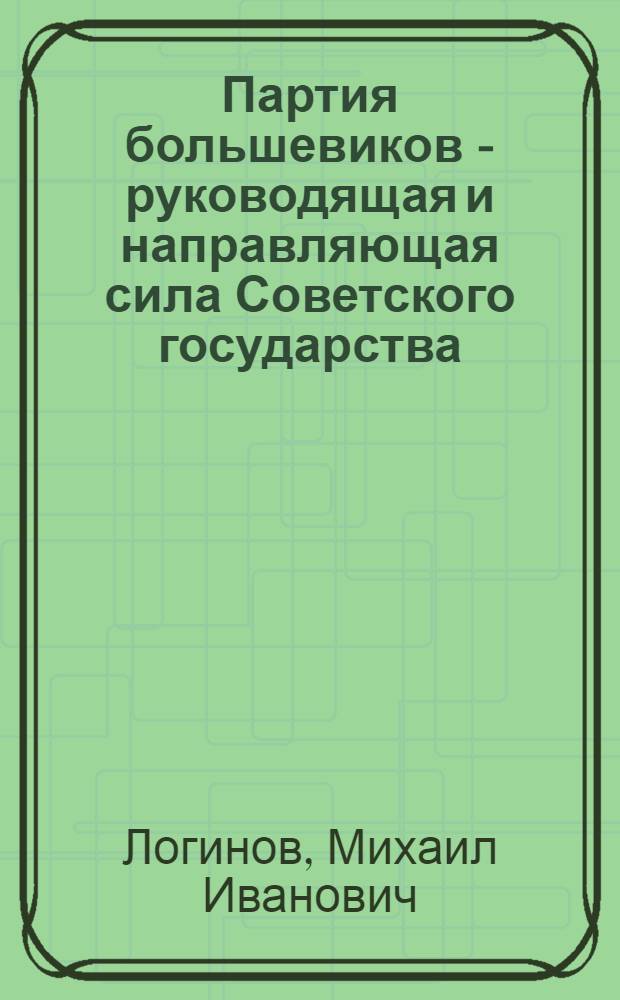 Партия большевиков - руководящая и направляющая сила Советского государства

Логинов, Михаил Иванович